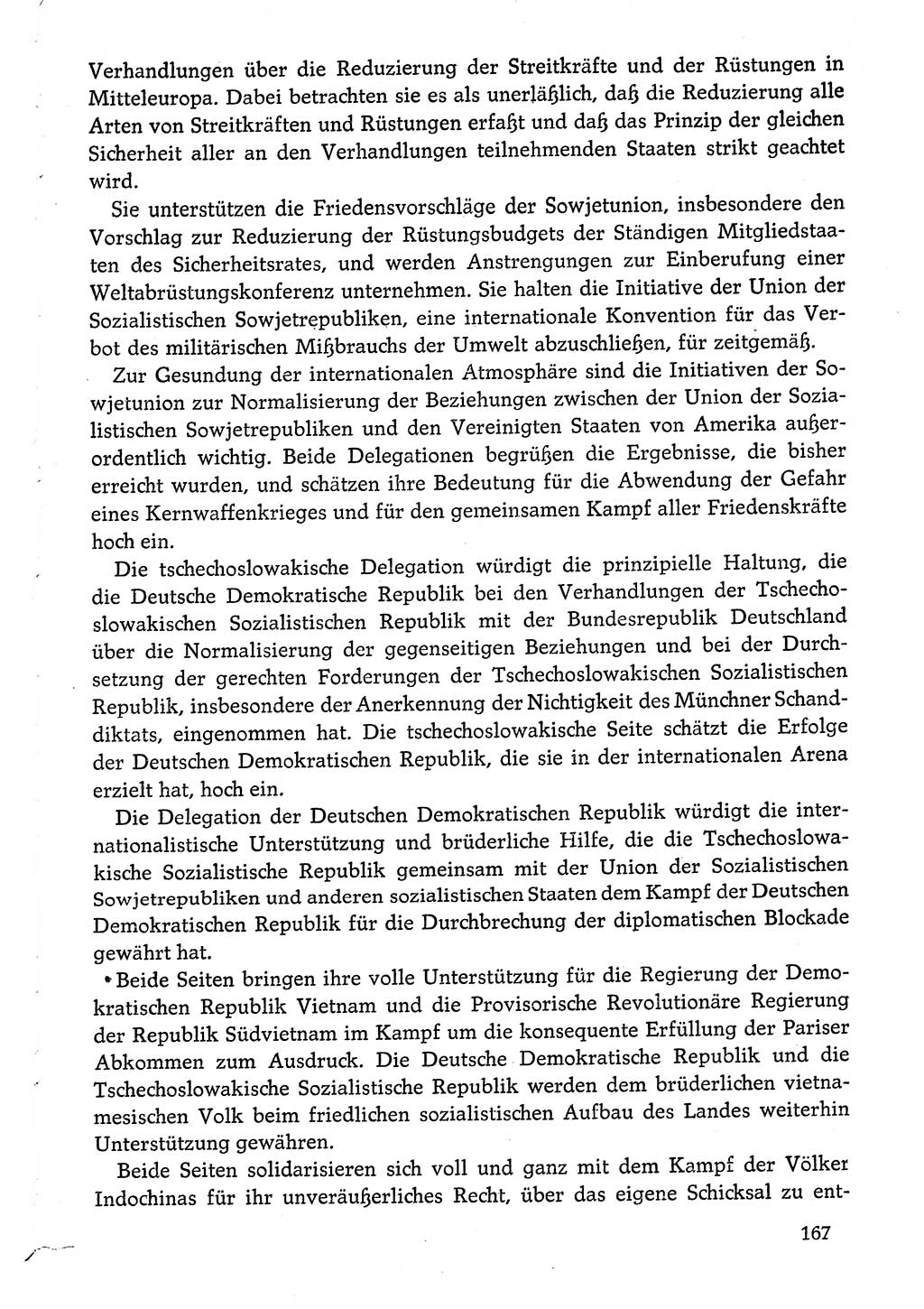 Verhandlungen über die Reduzierung der Streitkräfte und der Rüstungen in Mitteleuropa. Dabei betrachten sie es als unerläßlich, daß die Reduzierung alle Arten von Streitkräften und Rüstungen erfaßt und daß das Prinzip der gleichen Sicherheit aller an den Verhandlungen teilnehmenden Staaten strikt geachtet wird.

Sie unterstützen die Friedensvorschläge der Sowjetunion, insbesondere den Vorschlag zur Reduzierung der Rüstungsbudgets der Ständigen Mitgliedstaaten des Sicherheitsrates, und werden Anstrengungen zur Einberufung einer Weltabrüstungskonferenz unternehmen. Sie halten die Initiative der Union der Sozialistischen Sowjetrepubliken, eine internationale Konvention für das Verbot des militärischen Mißbrauchs der Umwelt abzuschließen, für zeitgemäß.

Zur Gesundung der internationalen Atmosphäre sind die Initiativen der Sowjetunion zur Normalisierung der Beziehungen zwischen der Union der Sozialistischen Sowjetrepubliken und den Vereinigten Staaten von Amerika außerordentlich wichtig. Beide Delegationen begrüßen die Ergebnisse, die bisher erreicht wurden, und schätzen ihre Bedeutung für die Abwendung der Gefahr eines Kernwaffenkrieges und für den gemeinsamen Kampf aller Friedenskräfte hoch ein.

Die tschechoslowakische Delegation würdigt die prinzipielle Haltung, die die Deutsche Demokratische Republik bei den Verhandlungen der Tschechoslowakischen Sozialistischen Republik mit der Bundesrepublik Deutschland über die Normalisierung der gegenseitigen Beziehungen und bei der Durchsetzung der gerechten Forderungen der Tschechoslowakischen Sozialistischen Republik, insbesondere der Anerkennung der Nichtigkeit des Münchner Schanddiktats, eingenommen hat. Die tschechoslowakische Seite schätzt die Erfolge der Deutschen Demokratischen Republik, die sie in der internationalen Arena erzielt hat, hoch ein.

Die Delegation der Deutschen Demokratischen Republik würdigt die internationalistische Unterstützung und brüderliche Hilfe, die die Tschechoslowakische Sozialistische Republik gemeinsam mit der Union der Sozialistischen Sowjetrepubliken und anderen sozialistischen Staaten dem Kampf der Deutschen Demokratischen Republik für die Durchbrechung der diplomatischen Blockade gewährt hat.

Beide Seiten bringen ihre volle Unterstützung für die Regierung der Demokratischen Republik Vietnam und die Provisorische Revolutionäre Regierung der Republik Südvietnam im Kampf um die konsequente Erfüllung der Pariser Abkommen zum Ausdruck. Die Deutsche Demokratische Republik und die Tschechoslowakische Sozialistische Republik werden dem brüderlichen vietnamesischen Volk beim friedlichen sozialistischen Aufbau des Landes weiterhin Unterstützung gewähren.

Beide Seiten solidarisieren sich voll und ganz mit dem Kampf der Völker Indochinas für ihr unveräußerliches Recht, über das eigene Schicksal zu ent-

167